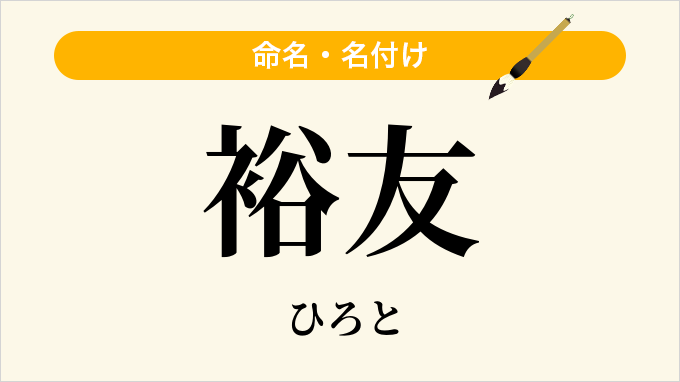 命名・名付け

裕友

ひろと